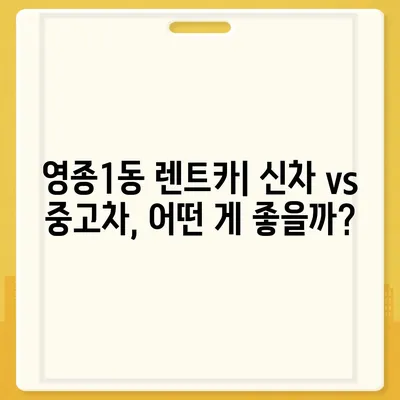 영종1동 렌트카| 신차 vs 중고차, 어떤 게 좋을까?